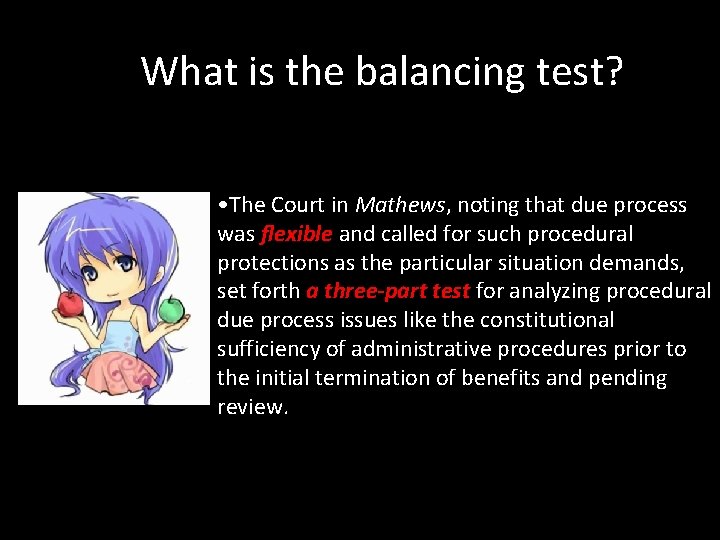 What is the balancing test?

•The Court in Mathews, noting that due process was flexible and called for such procedural protections as the particular situation demands, set forth a three-part test for analyzing procedural due process issues like the constitutional sufficiency of administrative procedures prior to the initial termination of benefits and pending review.